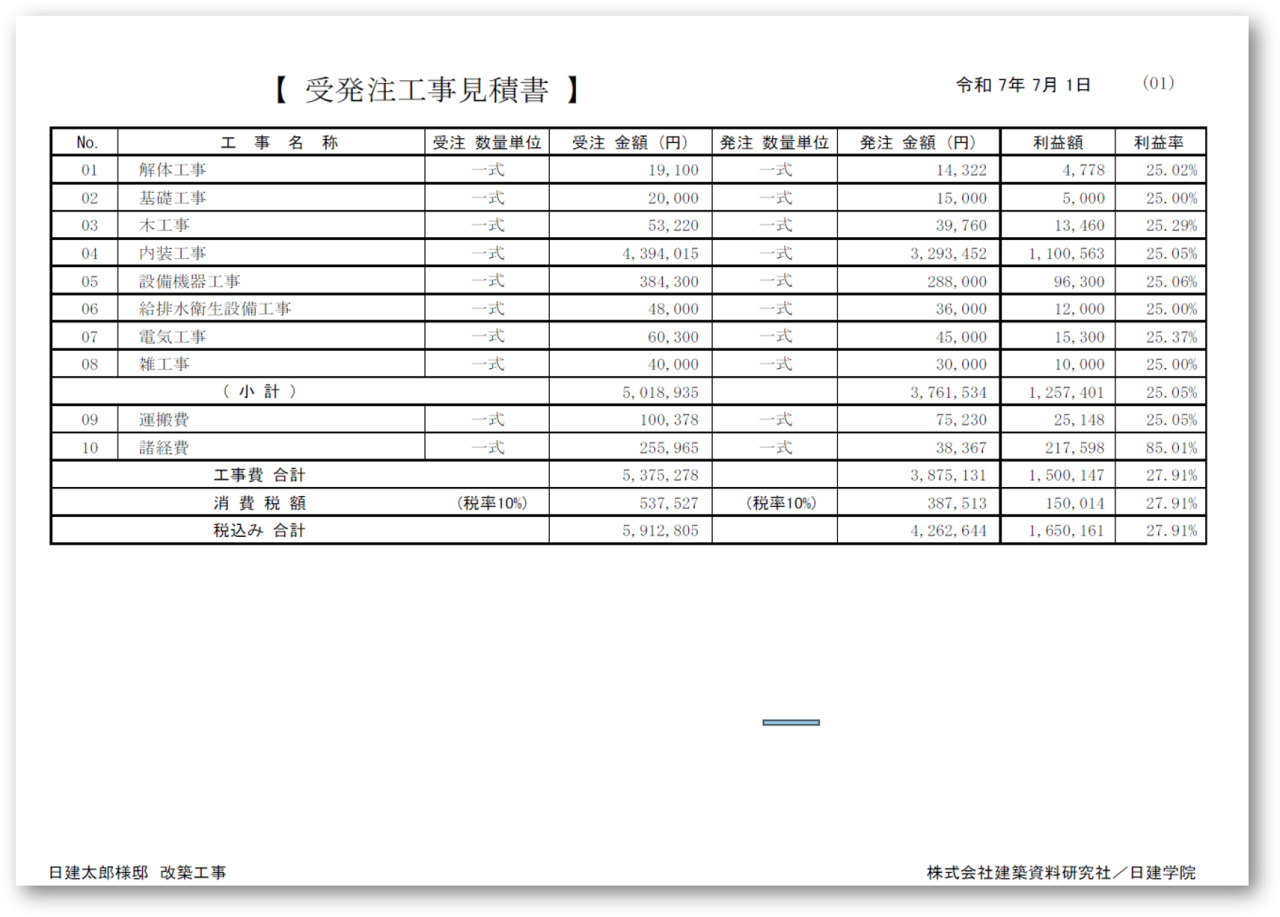 【 受発注工事見積書 】

令和 7年 7月 1日 (01)

| No. | 工 事 名 称 | 受注 数量単位 | 受注 金額（円） | 発注 数量単位 | 発注 金額（円） | 利益額 | 利益率 |
|---|---|---|---|---|---|---|---|
| 01 | 解体工事 | 一式 | 19,100 | 一式 | 14,322 | 4,778 | 25.02% |
| 02 | 基礎工事 | 一式 | 20,000 | 一式 | 15,000 | 5,000 | 25.00% |
| 03 | 木工事 | 一式 | 53,220 | 一式 | 39,760 | 13,460 | 25.29% |
| 04 | 内装工事 | 一式 | 4,394,015 | 一式 | 3,293,452 | 1,100,563 | 25.05% |
| 05 | 設備機器工事 | 一式 | 384,300 | 一式 | 288,000 | 96,300 | 25.06% |
| 06 | 給排水衛生設備工事 | 一式 | 48,000 | 一式 | 36,000 | 12,000 | 25.00% |
| 07 | 電気工事 | 一式 | 60,300 | 一式 | 45,000 | 15,300 | 25.37% |
| 08 | 雑工事 | 一式 | 40,000 | 一式 | 30,000 | 10,000 | 25.00% |
| | （ 小 計 ） | | 5,018,935 | | 3,761,534 | 1,257,401 | 25.05% |
| 09 | 運搬費 | 一式 | 100,378 | 一式 | 75,230 | 25,148 | 25.05% |
| 10 | 諸経費 | 一式 | 255,965 | 一式 | 38,367 | 217,598 | 85.01% |
| | 工事費 合計 | | 5,375,278 | | 3,875,131 | 1,500,147 | 27.91% |
| | 消 費 税 額 | （税率10%） | 537,527 | （税率10%） | 387,513 | 150,014 | 27.91% |
| | 税込み 合計 | | 5,912,805 | | 4,262,644 | 1,650,161 | 27.91% |

日建太郎様邸 改築工事

株式会社建築資料研究社／日建学院